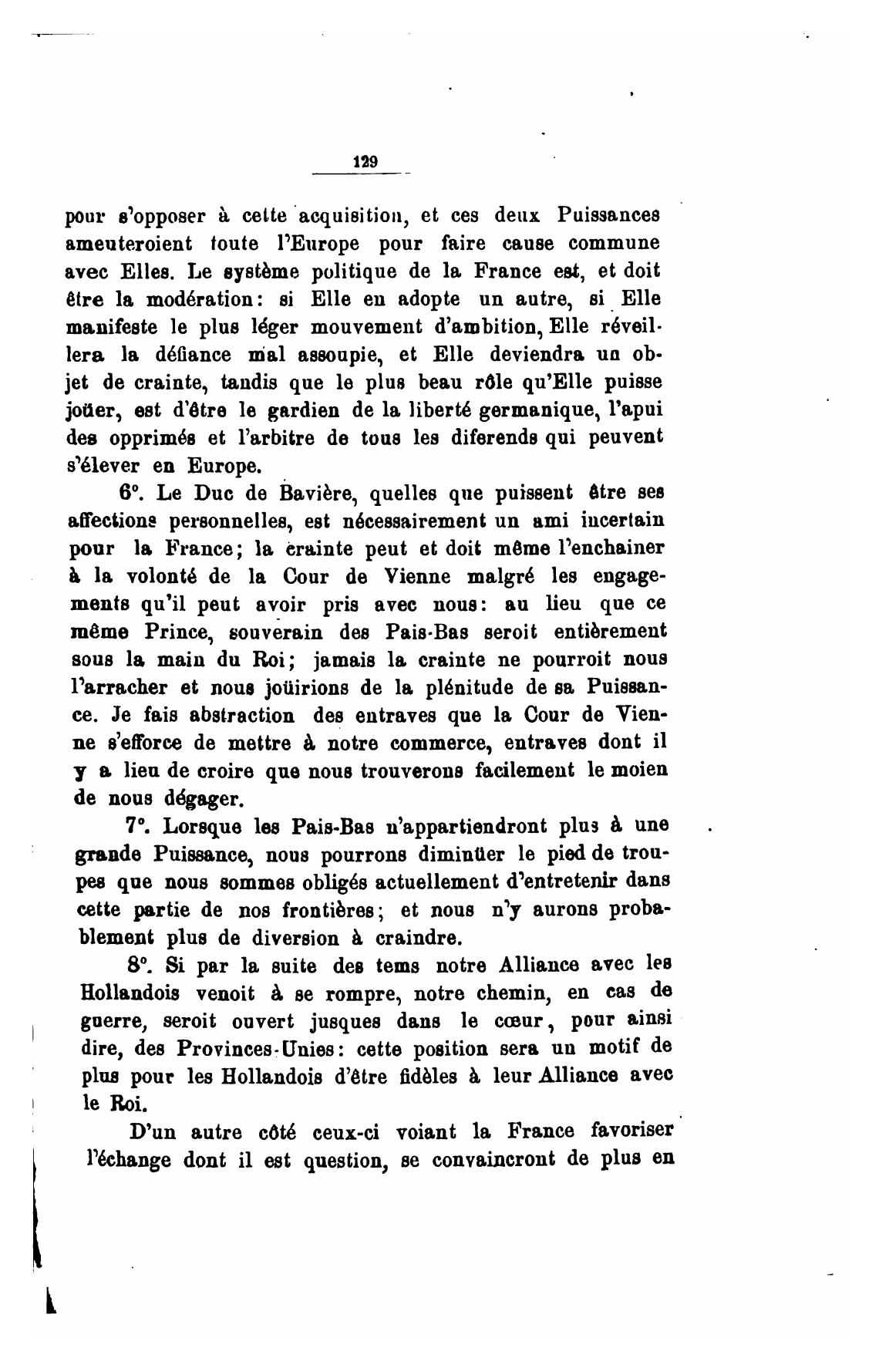 129

pour s'opposer à cette acquisition, et ces deux Puissances ameuteroient toute l'Europe pour faire cause commune avec Elles. Le système politique de la France est, et doit être la modération: si Elle en adopte un autre, si Elle manifeste le plus léger mouvement d'ambition, Elle réveillera la défiance mal assoupie, et Elle deviendra un objet de crainte, tandis que le plus beau rôle qu'Elle puisse joüer, est d'être le gardien de la liberté germanique, l'apui des opprimés et l'arbitre de tous les diferends qui peuvent s'élever en Europe.

6°. Le Duc de Bavière, quelles que puissent être ses affections personnelles, est nécessairement un ami incertain pour la France; la crainte peut et doit même l'enchainer à la volonté de la Cour de Vienne malgré les engagements qu'il peut avoir pris avec nous: au lieu que ce même Prince, souverain des Pais-Bas seroit entièrement sous la main du Roi; jamais la crainte ne pourroit nous l'arracher et nous joüirions de la plénitude de sa Puissance. Je fais abstraction des entraves que la Cour de Vienne s'efforce de mettre à notre commerce, entraves dont il y a lieu de croire que nous trouverons facilement le moien de nous dégager.

7°. Lorsque les Pais-Bas n'appartiendront plus à une grande Puissance, nous pourrons diminüer le pied de troupes que nous sommes obligés actuellement d'entretenir dans cette partie de nos frontières; et nous n'y aurons probablement plus de diversion à craindre.

8°. Si par la suite des tems notre Alliance avec les Hollandois venoit à se rompre, notre chemin, en cas de guerre, seroit ouvert jusques dans le cœur, pour ainsi dire, des Provinces-Unies: cette position sera un motif de plus pour les Hollandois d'être fidèles à leur Alliance avec le Roi.

D'un autre côté ceux-ci voiant la France favoriser l'échange dont il est question, se convaincront de plus en